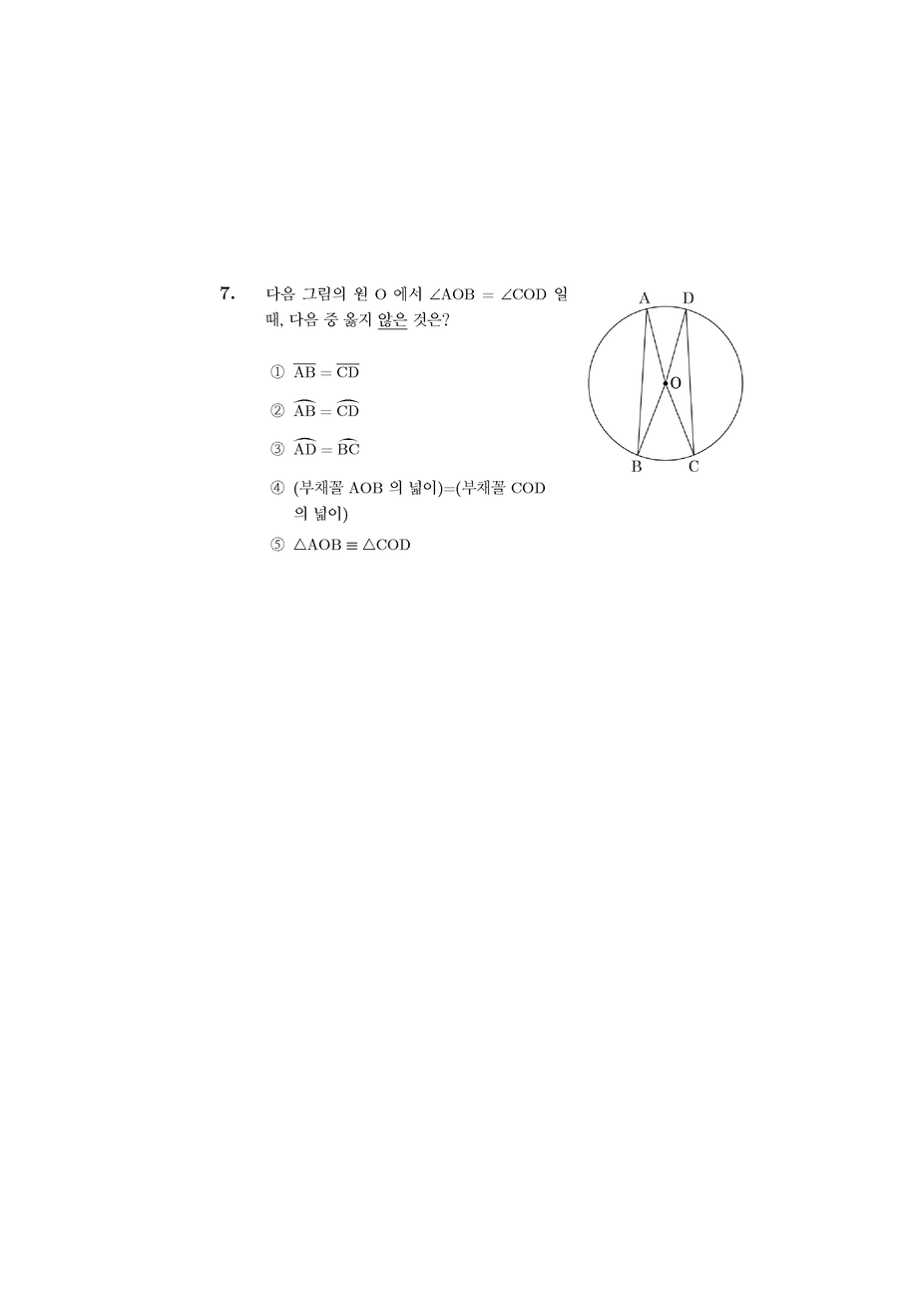 7. 다음 그림의 원 O 에서 $\angle AOB = \angle COD$ 일 때, 다음 중 옳지 않은 것은?

① $\overline{AB} = \overline{CD}$

② $\widehat{AB} = \widehat{CD}$

③ $\widehat{AD} = \widehat{BC}$

④ (부채꼴 AOB 의 넓이)=(부채꼴 COD 의 넓이)

⑤ $\triangle AOB \equiv \triangle COD$

A D O B C